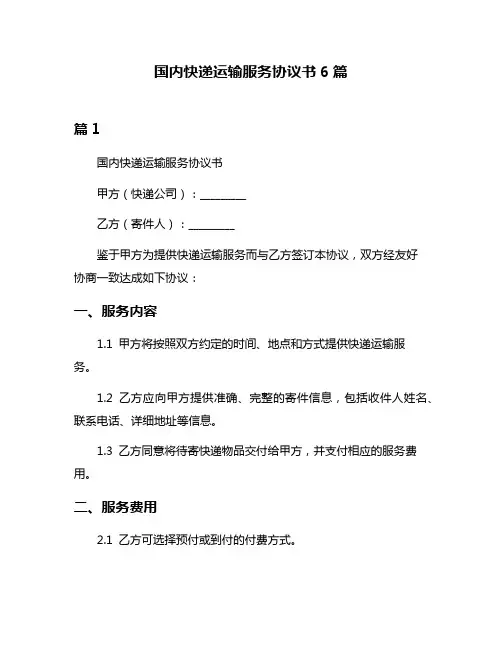 国内快递运输服务协议书 6 篇

篇 1

国内快递运输服务协议书

甲方（快递公司）：________

乙方（寄件人）：________

鉴于甲方为提供快递运输服务而与乙方签订本协议，双方经友好协商一致达成如下协议：

一、服务内容

1.1 甲方将按照双方约定的时间、地点和方式提供快递运输服务。

1.2 乙方应向甲方提供准确、完整的寄件信息，包括收件人姓名、联系电话、详细地址等信息。

1.3 乙方同意将待寄快递物品交付给甲方，并支付相应的服务费用。

二、服务费用

2.1 乙方可选择预付或到付的付费方式。